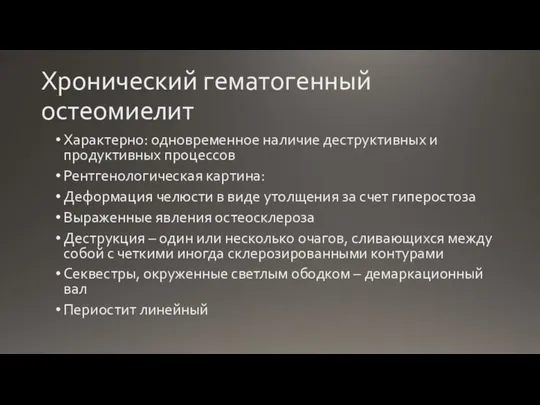 Хронический гематогенный остеомиелит

• Характерно: одновременное наличие деструктивных и продуктивных процессов
• Рентгенологическая картина:
• Деформация челюсти в виде утолщения за счет гиперостоза
• Выраженные явления остеосклероза
• Деструкция – один или несколько очагов, сливающихся между собой с четкими иногда склерозированными контурами
• Секвестры, окруженные светлым ободком – демаркационный вал
• Периостит линейный